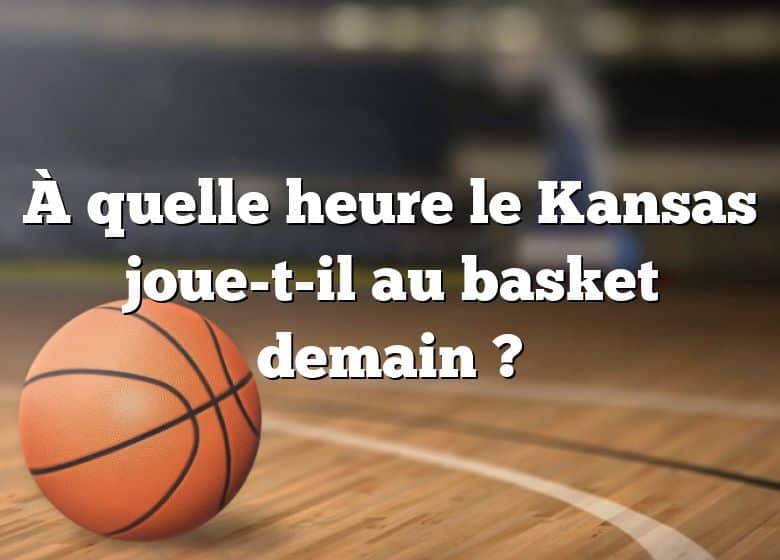 À quelle heure le Kansas joue-t-il au basket demain ?